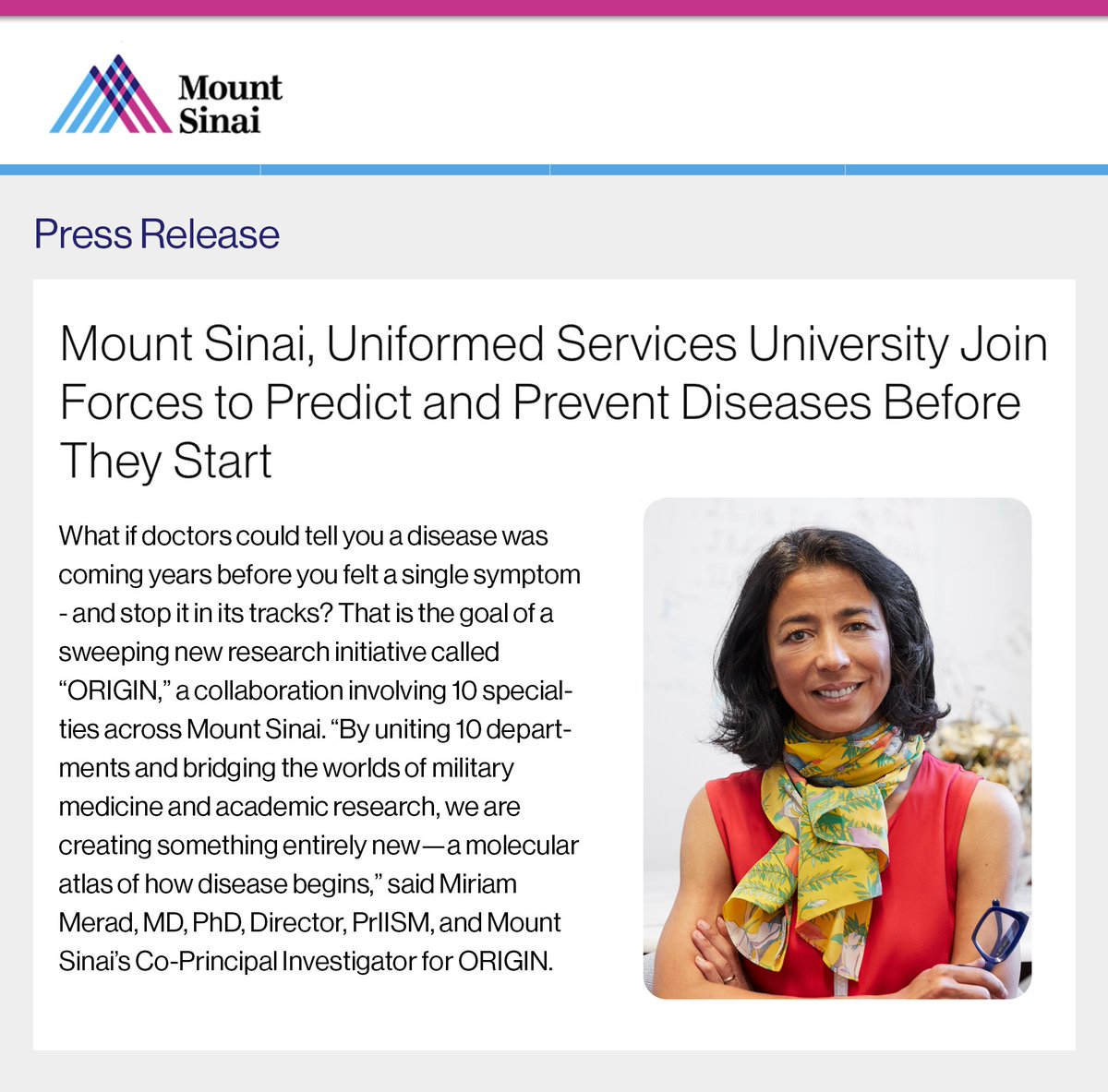 Mount
Sinai

Press Release

Mount Sinai, Uniformed Services University Join Forces to Predict and Prevent Diseases Before They Start

What if doctors could tell you a disease was coming years before you felt a single symptom - and stop it in its tracks? That is the goal of a sweeping new research initiative called "ORIGIN," a collaboration involving 10 specialties across Mount Sinai. "By uniting 10 departments and bridging the worlds of military medicine and academic research, we are creating something entirely new—a molecular atlas of how disease begins," said Miriam Merad, MD, PhD, Director, PrIISM, and Mount Sinai's Co-Principal Investigator for ORIGIN.